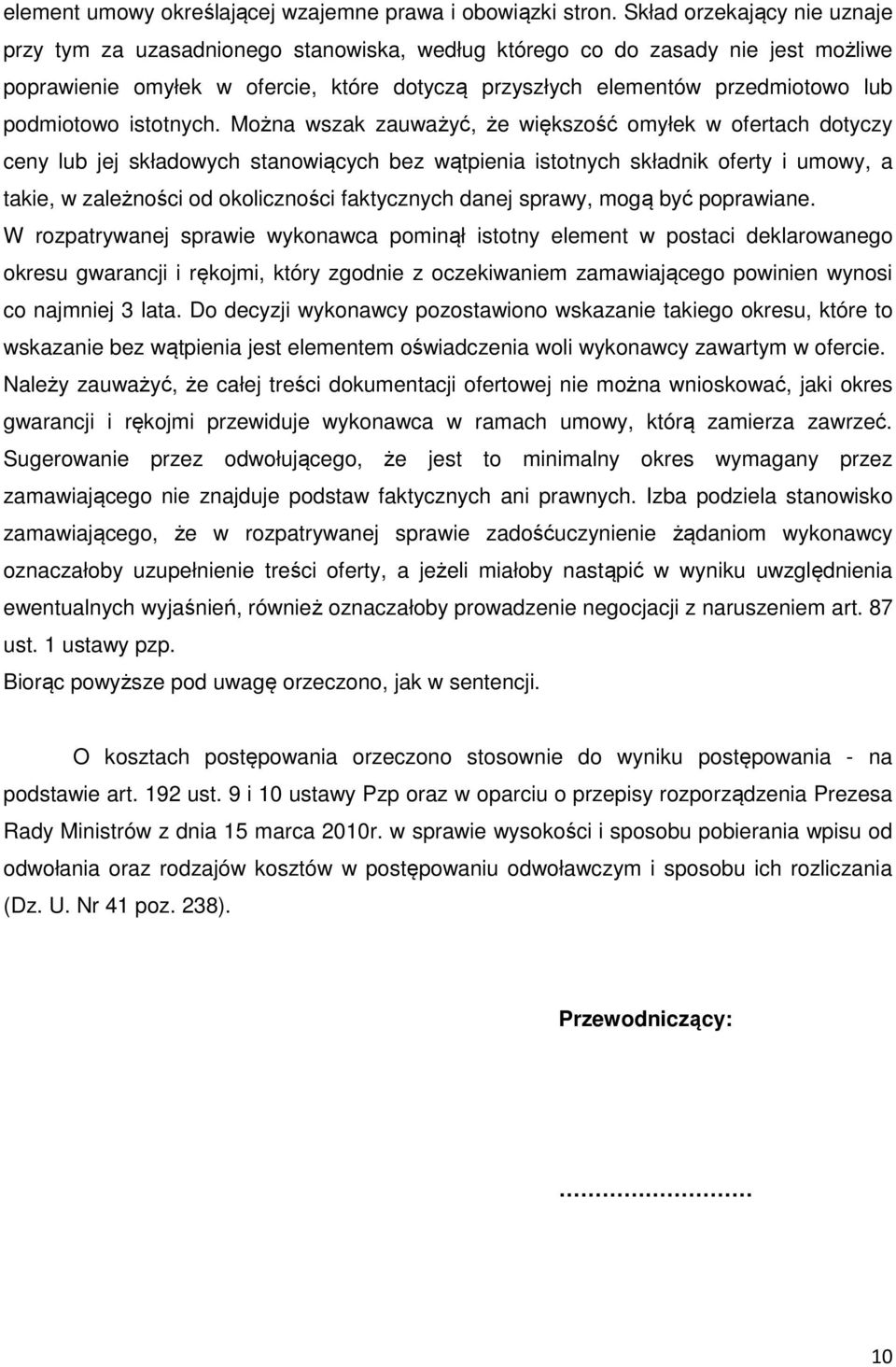 element umowy określającej wzajemne prawa i obowiązki stron. Skład orzekający nie uznaje przy tym za uzasadnionego stanowiska, według którego co do zasady nie jest możliwe poprawienie omyłek w ofercie, które dotyczą przyszłych elementów przedmiotowo lub podmiotowo istotnych. Można wszak zauważyć, że większość omyłek w ofertach dotyczy ceny lub jej składowych stanowiących bez wątpienia istotnych składnik oferty i umowy, a takie, w zależności od okoliczności faktycznych danej sprawy, mogą być poprawiane. W rozpatrywanej sprawie wykonawca pominął istotny element w postaci deklarowanego okresu gwarancji i rękojmi, który zgodnie z oczekiwaniem zamawiającego powinien wynosi co najmniej 3 lata. Do decyzji wykonawcy pozostawiono wskazanie takiego okresu, które to wskazanie bez wątpienia jest elementem oświadczenia woli wykonawcy zawartym w ofercie. Należy zauważyć, że całej treści dokumentacji ofertowej nie można wnioskować, jaki okres gwarancji i rękojmi przewiduje wykonawca w ramach umowy, którą zamierza zawrzeć. Sugerowanie przez odwołującego, że jest to minimalny okres wymagany przez zamawiającego nie znajduje podstaw faktycznych ani prawnych. Izba podziela stanowisko zamawiającego, że w rozpatrywanej sprawie zadośćuczynienie żądaniom wykonawcy oznaczałoby uzupełnienie treści oferty, a jeżeli miałoby nastąpić w wyniku uwzględnienia ewentualnych wyjaśnień, również oznaczałoby prowadzenie negocjacji z naruszeniem art. 87 ust. 1 ustawy pzp.
Biorąc powyższe pod uwagę orzeczono, jak w sentencji.

O kosztach postępowania orzeczono stosownie do wyniku postępowania - na podstawie art. 192 ust. 9 i 10 ustawy Pzp oraz w oparciu o przepisy rozporządzenia Prezesa Rady Ministrów z dnia 15 marca 2010r. w sprawie wysokości i sposobu pobierania wpisu od odwołania oraz rodzajów kosztów w postępowaniu odwoławczym i sposobu ich rozliczania (Dz. U. Nr 41 poz. 238).

Przewodniczący:

……………………

10